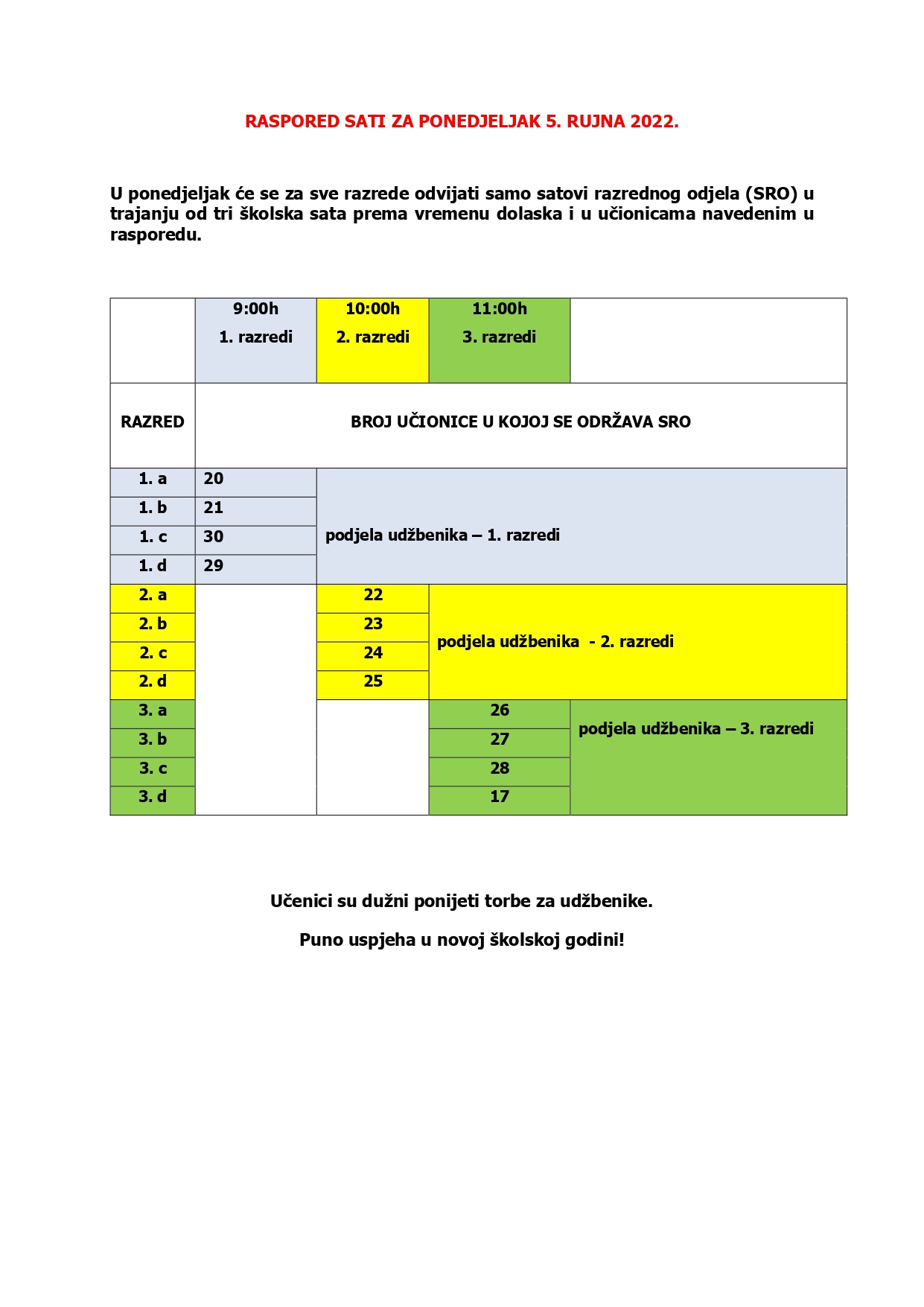 RASPORED SATI ZA PONEDJELJAK 5. RUJNA 2022.

U ponedjeljak će se za sve razrede odvijati samo satovi razrednog odjela (SRO) u trajanju od tri školska sata prema vremenu dolaska i u učionicama navedenim u rasporedu.

| | 9:00h 1. razredi | 10:00h 2. razredi | 11:00h 3. razredi | |
|---|---|---|---|---|
| RAZRED | BROJ UČIONICE U KOJOJ SE ODRŽAVA SRO | | | |
| 1. a | 20 | podjela udžbenika – 1. razredi | | |
| 1. b | 21 | | | |
| 1. c | 30 | | | |
| 1. d | 29 | | | |
| 2. a | | 22 | podjela udžbenika - 2. razredi | |
| 2. b | | 23 | | |
| 2. c | | 24 | | |
| 2. d | | 25 | | |
| 3. a | | | 26 | podjela udžbenika – 3. razredi |
| 3. b | | | 27 | |
| 3. c | | | 28 | |
| 3. d | | | 17 | |

Učenici su dužni ponijeti torbe za udžbenike.

Puno uspjeha u novoj školskoj godini!